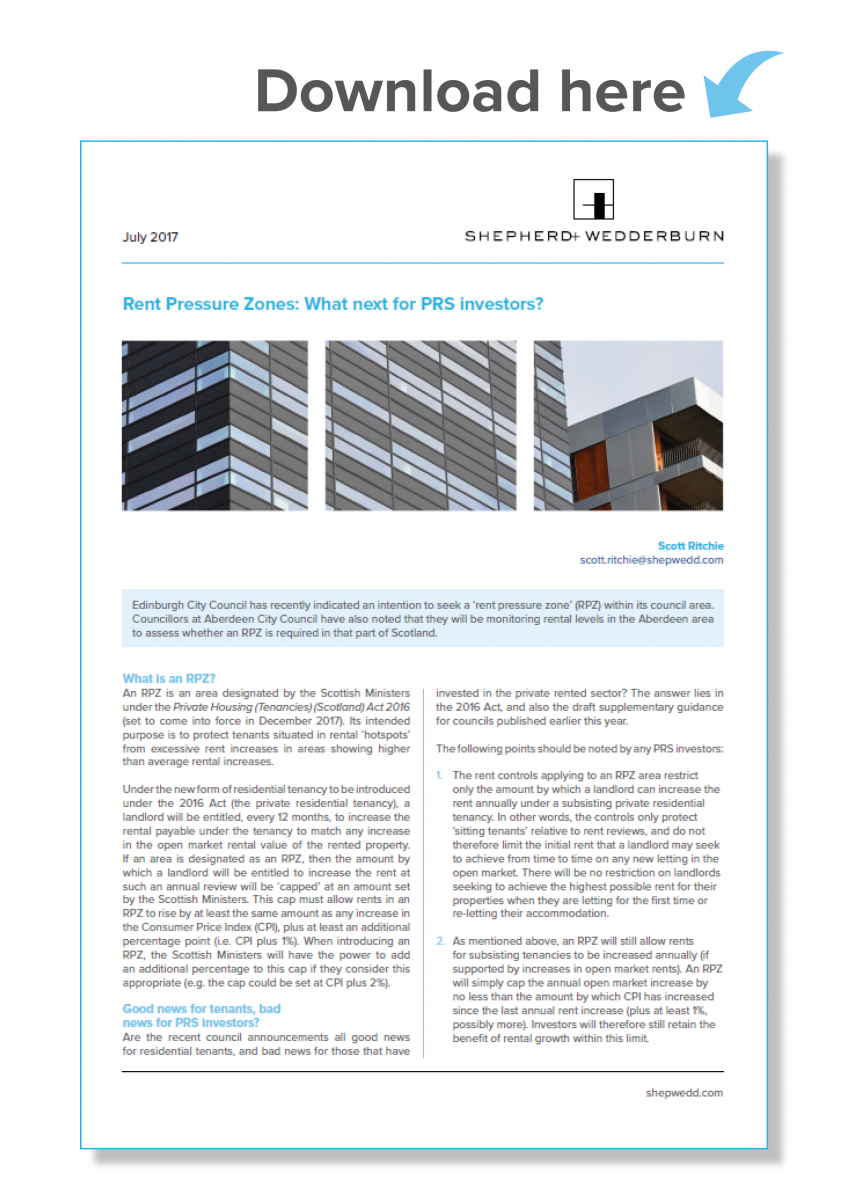 Download here

July 2017

SHEPHERD+ WEDDERBURN

Rent Pressure Zones: What next for PRS investors?

Scott Ritchie
scott.ritchie@shepwedd.com

Edinburgh City Council has recently indicated an intention to seek a 'rent pressure zone' (RPZ) within its council area. Councillors at Aberdeen City Council have also noted that they will be monitoring rental levels in the Aberdeen area to assess whether an RPZ is required in that part of Scotland.

What is an RPZ?
An RPZ is an area designated by the Scottish Ministers under the Private Housing (Tenancies) (Scotland) Act 2016 (set to come into force in December 2017). Its intended purpose is to protect tenants situated in rental 'hotspots' from excessive rent increases in areas showing higher than average rental increases.

Under the new form of residential tenancy to be introduced under the 2016 Act (the private residential tenancy), a landlord will be entitled, every 12 months, to increase the rental payable under the tenancy to match any increase in the open market rental value of the rented property. If an area is designated as an RPZ, then the amount by which a landlord will be entitled to increase the rent at such an annual review will be 'capped' at an amount set by the Scottish Ministers. This cap must allow rents in an RPZ to rise by at least the same amount as any increase in the Consumer Price Index (CPI), plus at least an additional percentage point (i.e. CPI plus 1%). When introducing an RPZ, the Scottish Ministers will have the power to add an additional percentage to this cap if they consider this appropriate (e.g. the cap could be set at CPI plus 2%).

Good news for tenants, bad news for PRS Investors?
Are the recent council announcements all good news for residential tenants, and bad news for those that have invested in the private rented sector? The answer lies in the 2016 Act, and also the draft supplementary guidance for councils published earlier this year.

The following points should be noted by any PRS investors:

1. The rent controls applying to an RPZ area restrict only the amount by which a landlord can increase the rent annually under a subsisting private residential tenancy. In other words, the controls only protect 'sitting tenants' relative to rent reviews, and do not therefore limit the initial rent that a landlord may seek to achieve from time to time on any new letting in the open market. There will be no restriction on landlords seeking to achieve the highest possible rent for their properties when they are letting for the first time or re-letting their accommodation.

2. As mentioned above, an RPZ will still allow rents for subsisting tenancies to be increased annually (if supported by increases in open market rents). An RPZ will simply cap the annual open market increase by no less than the amount by which CPI has increased since the last annual rent increase (plus at least 1%, possibly more). Investors will therefore still retain the benefit of rental growth within this limit.

shepwedd.com